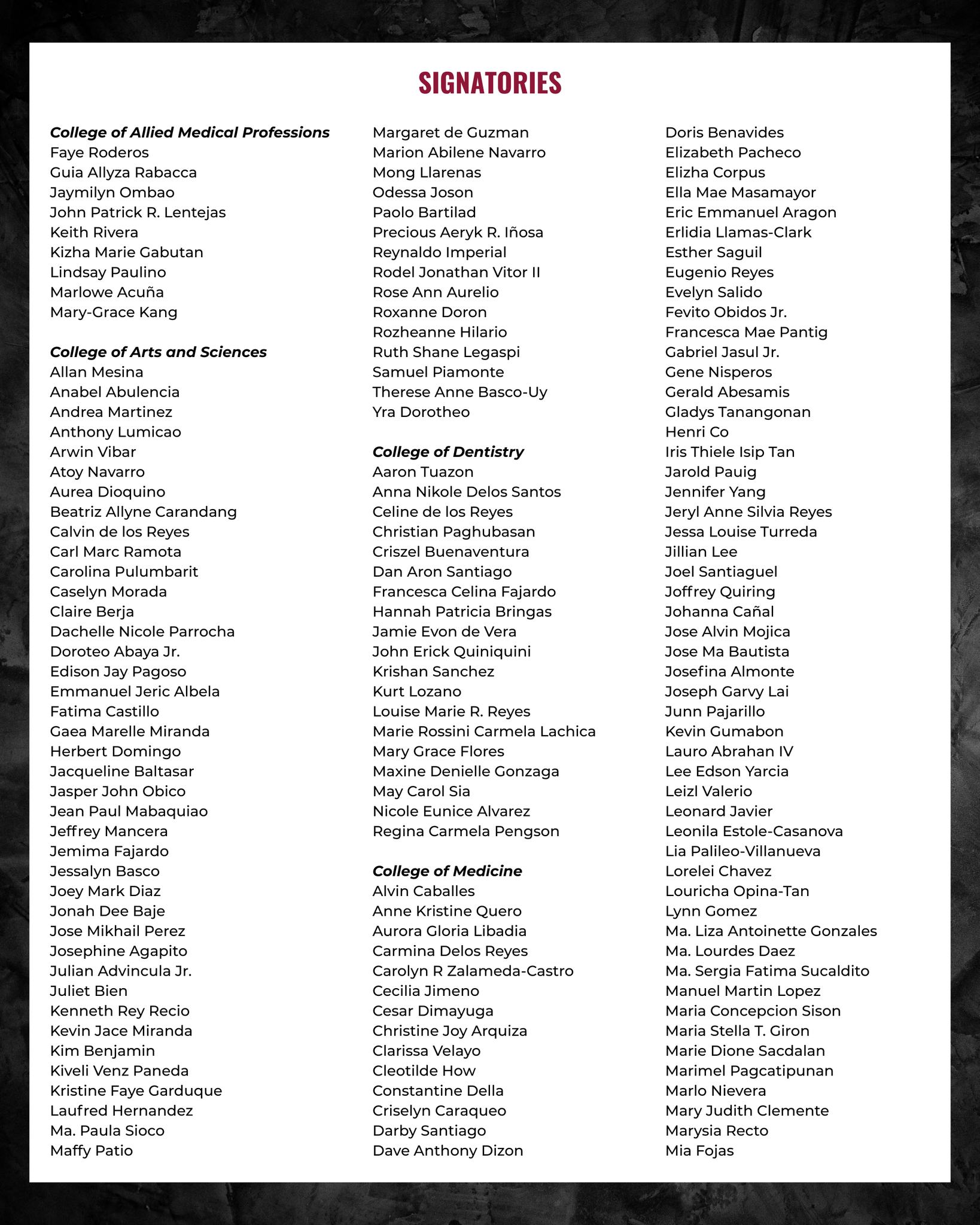 SIGNATORIES

College of Allied Medical Professions
Faye Roderos
Guia Allyza Rabacca
Jaymilyn Ombao
John Patrick R. Lentejas
Keith Rivera
Kizha Marie Gabutan
Lindsay Paulino
Marlowe Acuña
Mary-Grace Kang

College of Arts and Sciences
Allan Mesina
Anabel Abulencia
Andrea Martinez
Anthony Lumicao
Arwin Vibar
Atoy Navarro
Aurea Dioquino
Beatriz Allyne Carandang
Calvin de los Reyes
Carl Marc Ramota
Carolina Pulumbarit
Caselyn Morada
Claire Berja
Dachelle Nicole Parrocha
Doroteo Abaya Jr.
Edison Jay Pagoso
Emmanuel Jeric Albela
Fatima Castillo
Gaea Marelle Miranda
Herbert Domingo
Jacqueline Baltasar
Jasper John Obico
Jean Paul Mabaquiao
Jeffrey Mancera
Jemima Fajardo
Jessalyn Basco
Joey Mark Diaz
Jonah Dee Baje
Jose Mikhail Perez
Josephine Agapito
Julian Advincula Jr.
Juliet Bien
Kenneth Rey Recio
Kevin Jace Miranda
Kim Benjamin
Kiveli Venz Paneda
Kristine Faye Garduque
Laufred Hernandez
Ma. Paula Sioco
Maffy Patio

Margaret de Guzman
Marion Abilene Navarro
Mong Llarenas
Odessa Joson
Paolo Bartilad
Precious Aeryk R. Iñosa
Reynaldo Imperial
Rodel Jonathan Vitor II
Rose Ann Aurelio
Roxanne Doron
Rozheanne Hilario
Ruth Shane Legaspi
Samuel Piamonte
Therese Anne Basco-Uy
Yra Dorotheo

College of Dentistry
Aaron Tuazon
Anna Nikole Delos Santos
Celine de los Reyes
Christian Paghubasan
Criszel Buenaventura
Dan Aron Santiago
Francesca Celina Fajardo
Hannah Patricia Bringas
Jamie Evon de Vera
John Erick Quiniquini
Krishan Sanchez
Kurt Lozano
Louise Marie R. Reyes
Marie Rossini Carmela Lachica
Mary Grace Flores
Maxine Denielle Gonzaga
May Carol Sia
Nicole Eunice Alvarez
Regina Carmela Pengson

College of Medicine
Alvin Caballes
Anne Kristine Quero
Aurora Gloria Libadia
Carmina Delos Reyes
Carolyn R Zalameda-Castro
Cecilia Jimeno
Cesar Dimayuga
Christine Joy Arquiza
Clarissa Velayo
Cleotilde How
Constantine Della
Criselyn Caraqueo
Darby Santiago
Dave Anthony Dizon

Doris Benavides
Elizabeth Pacheco
Elizha Corpus
Ella Mae Masamayor
Eric Emmanuel Aragon
Erlidia Llamas-Clark
Esther Saguil
Eugenio Reyes
Evelyn Salido
Fevito Obidos Jr.
Francesca Mae Pantig
Gabriel Jasul Jr.
Gene Nisperos
Gerald Abesamis
Gladys Tanangonan
Henri Co
Iris Thiele Isip Tan
Jarold Pauig
Jennifer Yang
Jeryl Anne Silvia Reyes
Jessa Louise Turreda
Jillian Lee
Joel Santiaguel
Joffrey Quiring
Johanna Cañal
Jose Alvin Mojica
Jose Ma Bautista
Josefina Almonte
Joseph Garvy Lai
Junn Pajarillo
Kevin Gumabon
Lauro Abrahan IV
Lee Edson Yarcia
Leizl Valerio
Leonard Javier
Leonila Estole-Casanova
Lia Palileo-Villanueva
Lorelei Chavez
Louricha Opina-Tan
Lynn Gomez
Ma. Liza Antoinette Gonzales
Ma. Lourdes Daez
Ma. Sergia Fatima Sucaldito
Manuel Martin Lopez
Maria Concepcion Sison
Maria Stella T. Giron
Marie Dione Sacdalan
Marimel Pagcatipunan
Marlo Nievera
Mary Judith Clemente
Marysia Recto
Mia Fojas